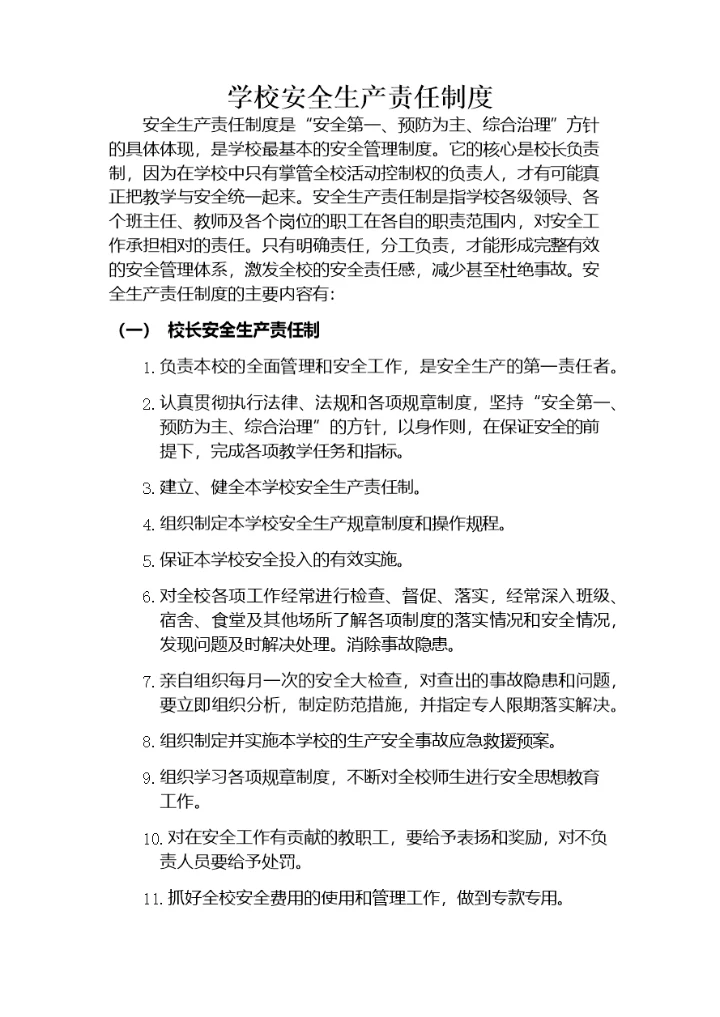 学校安全生产责任制度

安全生产责任制度是“安全第一、预防为主、综合治理”方针的具体体现，是学校最基本的安全管理制度。它的核心是校长负责制，因为在学校中只有掌管全校活动控制权的负责人，才有可能真正把教学与安全统一起来。安全生产责任制是指学校各级领导、各个班主任、教师及各个岗位的职工在各自的职责范围内，对安全工作承担相对的责任。只有明确责任，分工负责，才能形成完整有效的安全管理体系，激发全校的安全责任感，减少甚至杜绝事故。安全生产责任制度的主要内容有：

（一） 校长安全生产责任制

1. 负责本校的全面管理和安全工作，是安全生产的第一责任者。

2. 认真贯彻执行法律、法规和各项规章制度，坚持“安全第一、预防为主、综合治理”的方针，以身作则，在保证安全的前提下，完成各项教学任务和指标。

3. 建立、健全本学校安全生产责任制。

4. 组织制定本学校安全生产规章制度和操作规程。

5. 保证本学校安全投入的有效实施。

6. 对全校各项工作经常进行检查、督促、落实，经常深入班级、宿舍、食堂及其他场所了解各项制度的落实情况和安全情况，发现问题及时解决处理。消除事故隐患。

7. 亲自组织每月一次的安全大检查，对查出的事故隐患和问题，要立即组织分析，制定防范措施，并指定专人限期落实解决。

8. 组织制定并实施本学校的生产安全事故应急救援预案。

9. 组织学习各项规章制度，不断对全校师生进行安全思想教育工作。

10. 对在安全工作有贡献的教职工，要给予表扬和奖励，对不负责人员要给予处罚。

11. 抓好全校安全费用的使用和管理工作，做到专款专用。